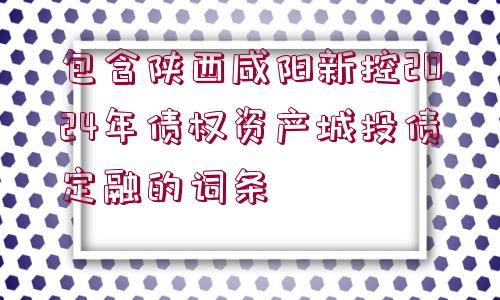 包含陕西咸阳新控2024年债权资产城投债定融的词条